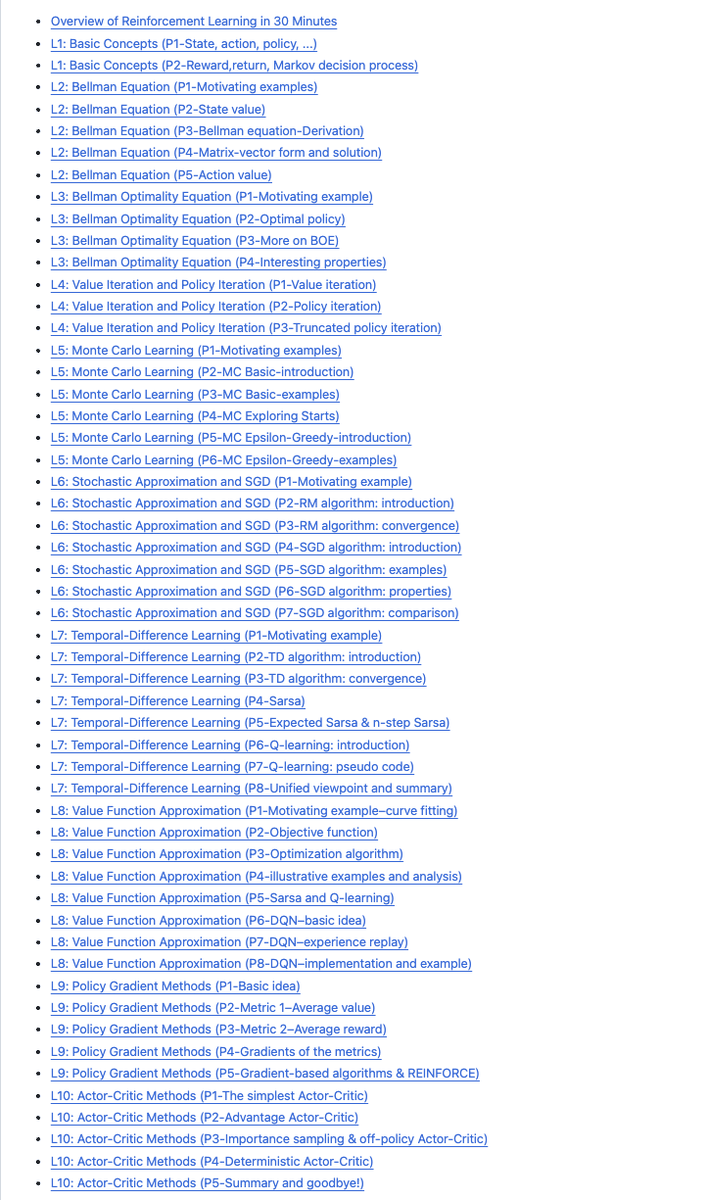 - Overview of Reinforcement Learning in 30 Minutes
- L1: Basic Concepts (P1-State, action, policy, ...)
- L1: Basic Concepts (P2-Reward,return, Markov decision process)
- L2: Bellman Equation (P1-Motivating examples)
- L2: Bellman Equation (P2-State value)
- L2: Bellman Equation (P3-Bellman equation-Derivation)
- L2: Bellman Equation (P4-Matrix-vector form and solution)
- L2: Bellman Equation (P5-Action value)
- L3: Bellman Optimality Equation (P1-Motivating example)
- L3: Bellman Optimality Equation (P2-Optimal policy)
- L3: Bellman Optimality Equation (P3-More on BOE)
- L3: Bellman Optimality Equation (P4-Interesting properties)
- L4: Value Iteration and Policy Iteration (P1-Value iteration)
- L4: Value Iteration and Policy Iteration (P2-Policy iteration)
- L4: Value Iteration and Policy Iteration (P3-Truncated policy iteration)
- L5: Monte Carlo Learning (P1-Motivating examples)
- L5: Monte Carlo Learning (P2-MC Basic-introduction)
- L5: Monte Carlo Learning (P3-MC Basic-examples)
- L5: Monte Carlo Learning (P4-MC Exploring Starts)
- L5: Monte Carlo Learning (P5-MC Epsilon-Greedy-introduction)
- L5: Monte Carlo Learning (P6-MC Epsilon-Greedy-examples)
- L6: Stochastic Approximation and SGD (P1-Motivating example)
- L6: Stochastic Approximation and SGD (P2-RM algorithm: introduction)
- L6: Stochastic Approximation and SGD (P3-RM algorithm: convergence)
- L6: Stochastic Approximation and SGD (P4-SGD algorithm: introduction)
- L6: Stochastic Approximation and SGD (P5-SGD algorithm: examples)
- L6: Stochastic Approximation and SGD (P6-SGD algorithm: properties)
- L6: Stochastic Approximation and SGD (P7-SGD algorithm: comparison)
- L7: Temporal-Difference Learning (P1-Motivating example)
- L7: Temporal-Difference Learning (P2-TD algorithm: introduction)
- L7: Temporal-Difference Learning (P3-TD algorithm: convergence)
- L7: Temporal-Difference Learning (P4-Sarsa)
- L7: Temporal-Difference Learning (P5-Expected Sarsa & n-step Sarsa)
- L7: Temporal-Difference Learning (P6-Q-learning: introduction)
- L7: Temporal-Difference Learning (P7-Q-learning: pseudo code)
- L7: Temporal-Difference Learning (P8-Unified viewpoint and summary)
- L8: Value Function Approximation (P1-Motivating example–curve fitting)
- L8: Value Function Approximation (P2-Objective function)
- L8: Value Function Approximation (P3-Optimization algorithm)
- L8: Value Function Approximation (P4-illustrative examples and analysis)
- L8: Value Function Approximation (P5-Sarsa and Q-learning)
- L8: Value Function Approximation (P6-DQN–basic idea)
- L8: Value Function Approximation (P7-DQN–experience replay)
- L8: Value Function Approximation (P8-DQN–implementation and example)
- L9: Policy Gradient Methods (P1-Basic idea)
- L9: Policy Gradient Methods (P2-Metric 1–Average value)
- L9: Policy Gradient Methods (P3-Metric 2–Average reward)
- L9: Policy Gradient Methods (P4-Gradients of the metrics)
- L9: Policy Gradient Methods (P5-Gradient-based algorithms & REINFORCE)
- L10: Actor-Critic Methods (P1-The simplest Actor-Critic)
- L10: Actor-Critic Methods (P2-Advantage Actor-Critic)
- L10: Actor-Critic Methods (P3-Importance sampling & off-policy Actor-Critic)
- L10: Actor-Critic Methods (P4-Deterministic Actor-Critic)
- L10: Actor-Critic Methods (P5-Summary and goodbye!)